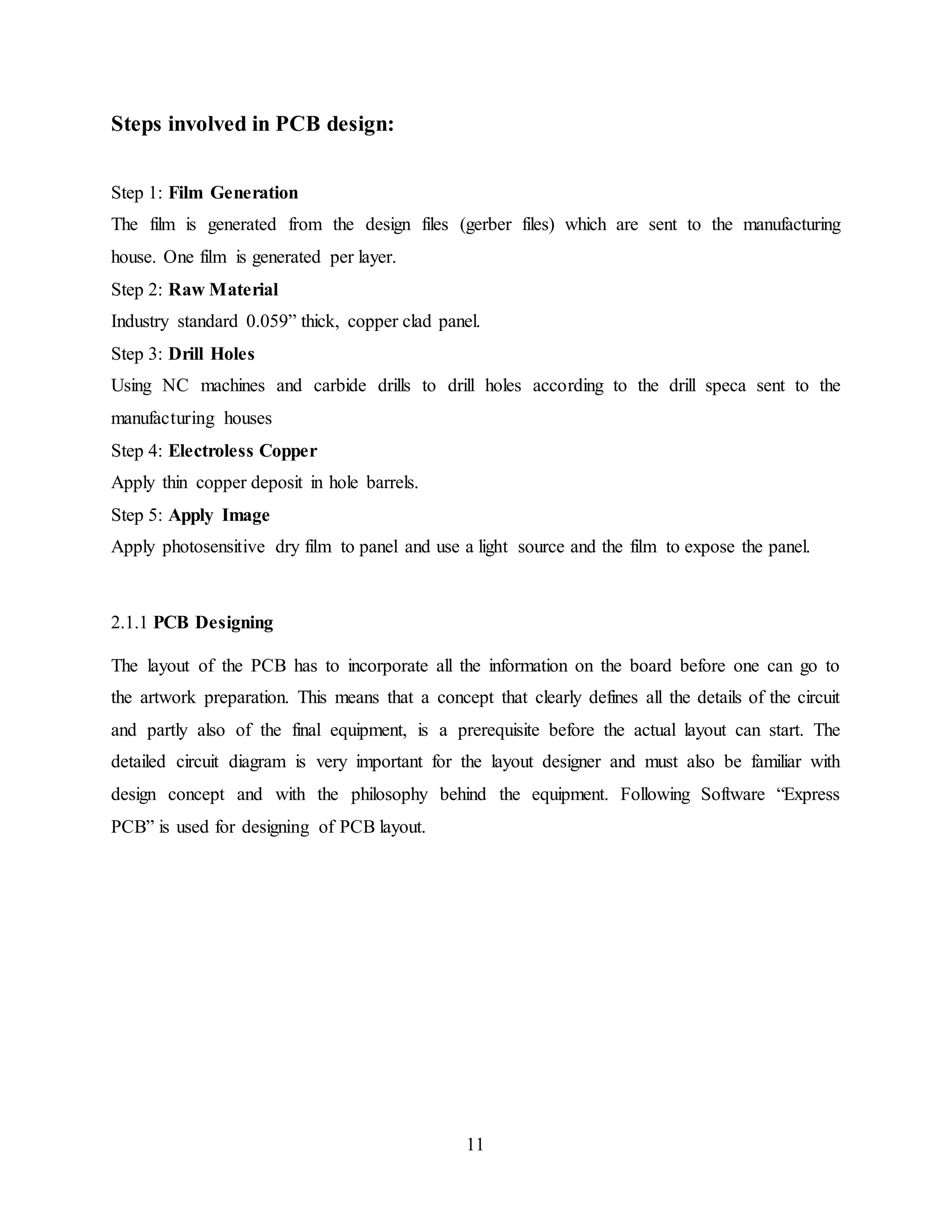 Steps involved in PCB design:

Step 1: Film Generation

The film is generated from the design files (gerber files) which are sent to the manufacturing house. One film is generated per layer.

Step 2: Raw Material

Industry standard 0.059” thick, copper clad panel.

Step 3: Drill Holes

Using NC machines and carbide drills to drill holes according to the drill speca sent to the manufacturing houses

Step 4: Electroless Copper

Apply thin copper deposit in hole barrels.

Step 5: Apply Image

Apply photosensitive dry film to panel and use a light source and the film to expose the panel.

2.1.1 PCB Designing

The layout of the PCB has to incorporate all the information on the board before one can go to the artwork preparation. This means that a concept that clearly defines all the details of the circuit and partly also of the final equipment, is a prerequisite before the actual layout can start. The detailed circuit diagram is very important for the layout designer and must also be familiar with design concept and with the philosophy behind the equipment. Following Software “Express PCB” is used for designing of PCB layout.

11